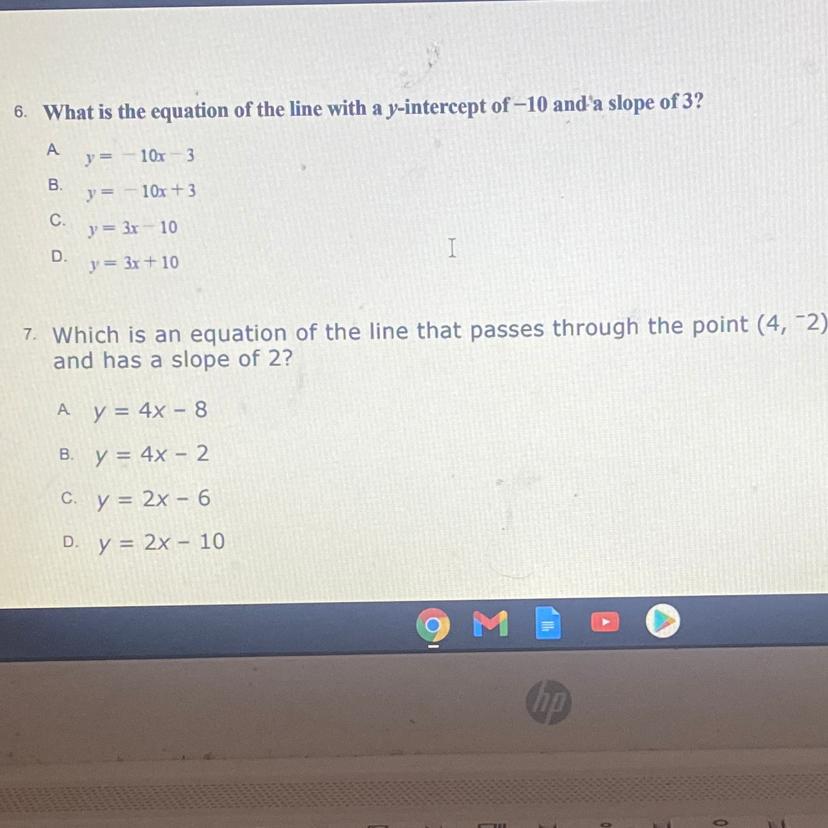 6. What is the equation of the line with a $y$-intercept of $-10$ and a slope of 3?

A. $y = -10x - 3$

B. $y = -10x + 3$

C. $y = 3x - 10$

D. $y = 3x + 10$

7. Which is an equation of the line that passes through the point $(4, ^-2)$ and has a slope of 2?

A. $y = 4x - 8$

B. $y = 4x - 2$

C. $y = 2x - 6$

D. $y = 2x - 10$

hp